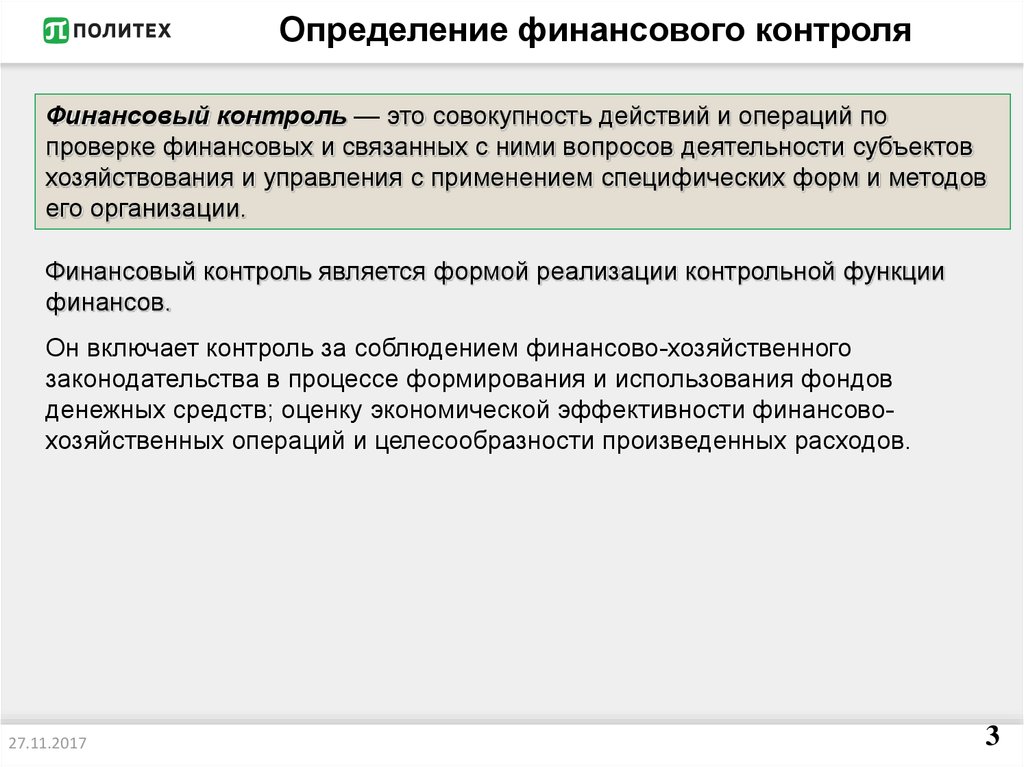 ПОЛИТЕХ

Определение финансового контроля

Финансовый контроль — это совокупность действий и операций по проверке финансовых и связанных с ними вопросов деятельности субъектов хозяйствования и управления с применением специфических форм и методов его организации.

Финансовый контроль является формой реализации контрольной функции финансов.

Он включает контроль за соблюдением финансово-хозяйственного законодательства в процессе формирования и использования фондов денежных средств; оценку экономической эффективности финансово-хозяйственных операций и целесообразности произведенных расходов.

27.11.2017

3